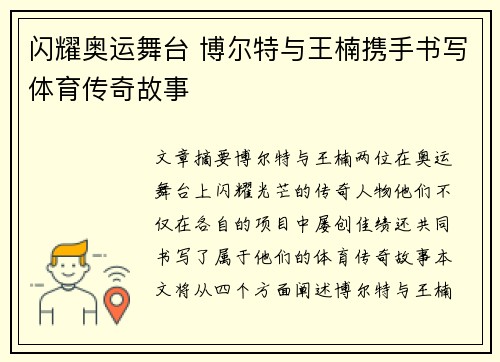 闪耀奥运舞台 博尔特与王楠携手书写体育传奇故事

文章摘要博尔特与王楠两位在奥运舞台上闪耀光芒的传奇人物他们不仅在各自的项目中屡创佳绩还共同书写了属于他们的体育传奇故事本文将从四个方面阐述博尔特与王楠